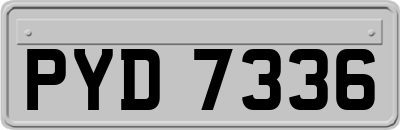 PYD 7336